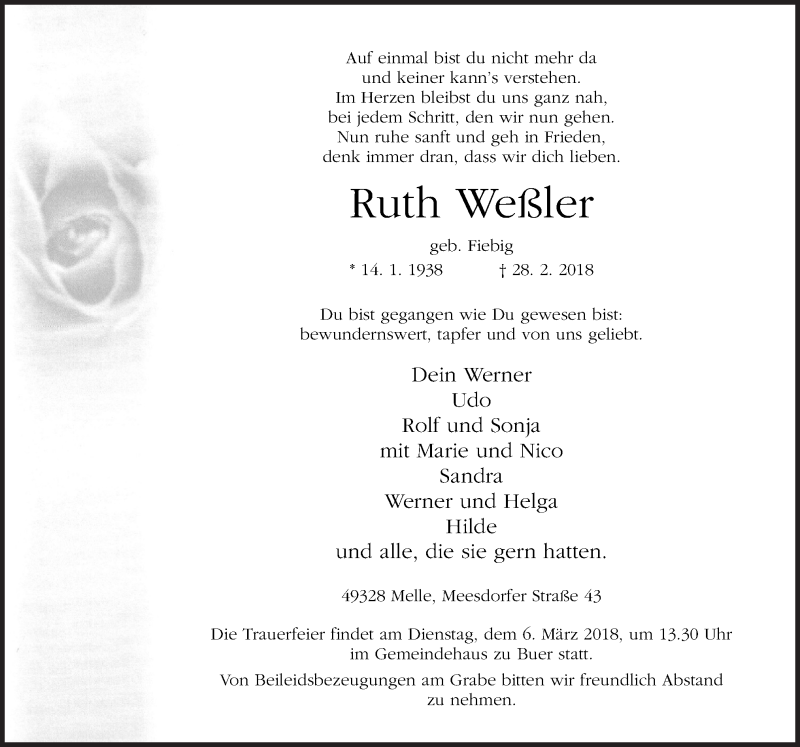 Auf einmal bist du nicht mehr da
und keiner kann's verstehen.
Im Herzen bleibst du uns ganz nah,
bei jedem Schritt, den wir nun gehen.
Nun ruhe sanft und geh in Frieden,
denk immer dran, dass wir dich lieben.

Ruth Weßler

geb. Fiebig

* 14. 1. 1938 † 28. 2. 2018

Du bist gegangen wie Du gewesen bist:
bewundernswert, tapfer und von uns geliebt.

Dein Werner
Udo
Rolf und Sonja
mit Marie und Nico
Sandra
Werner und Helga
Hilde
und alle, die sie gern hatten.

49328 Melle, Meesdorfer Straße 43

Die Trauerfeier findet am Dienstag, dem 6. März 2018, um 13.30 Uhr im Gemeindehaus zu Buer statt.

Von Beileidsbezeugungen am Grabe bitten wir freundlich Abstand zu nehmen.